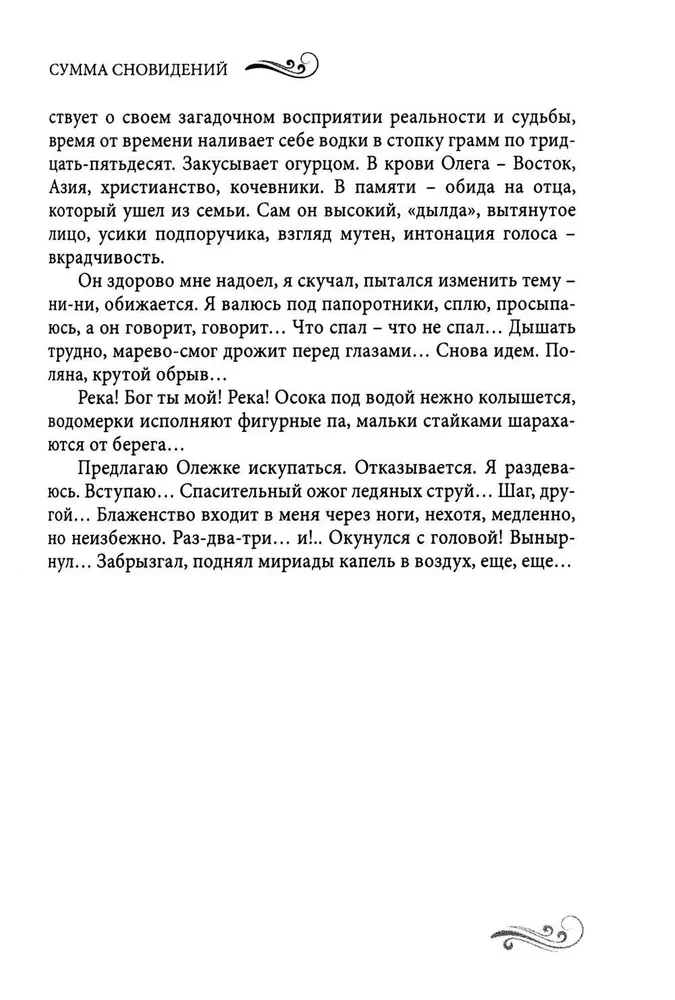 СУММА СНОВИДЕНИЙ

ствует о своем загадочном восприятии реальности и судьбы, время от времени наливает себе водки в стопку грамм по тридцать-пятьдесят. Закусывает огурцом. В крови Олега – Восток, Азия, христианство, кочевники. В памяти – обида на отца, который ушел из семьи. Сам он высокий, «дылда», вытянутое лицо, усики подпоручика, взгляд мутен, интонация голоса – вкрадчивость.

Он здорово мне надоел, я скучал, пытался изменить тему – ни-ни, обижается. Я валюсь под папоротники, сплю, просыпаюсь, а он говорит, говорит… Что спал – что не спал… Дышать трудно, марево-смог дрожит перед глазами… Снова идем. Поляна, крутой обрыв…

Река! Бог ты мой! Река! Осока под водой нежно колышется, водомерки исполняют фигурные па, мальки стайками шарахаются от берега…

Предлагаю Олежке искупаться. Отказывается. Я раздеваюсь. Вступаю… Спасительный ожог ледяных струй… Шаг, другой… Блаженство входит в меня через ноги, нехотя, медленно, но неизбежно. Раз-два-три… и!.. Окунулся с головой! Вынырнул… Забрызгал, поднял мириады капель в воздух, еще, еще…